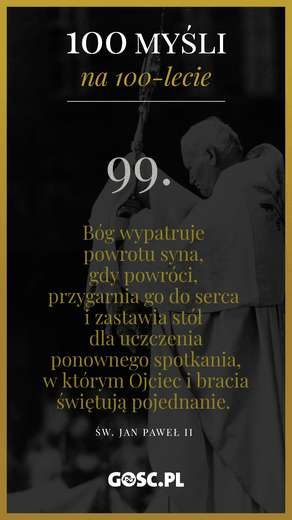 100 MYŚLI
na 100-lecie

99.

Bóg wypatruje powrotu syna, gdy powróci, przygarnia go do serca i zastawia stół dla uczczenia ponownego spotkania, w którym Ojciec i bracia świętują pojednanie.

ŚW. JAN PAWEŁ II

GOSC.PL